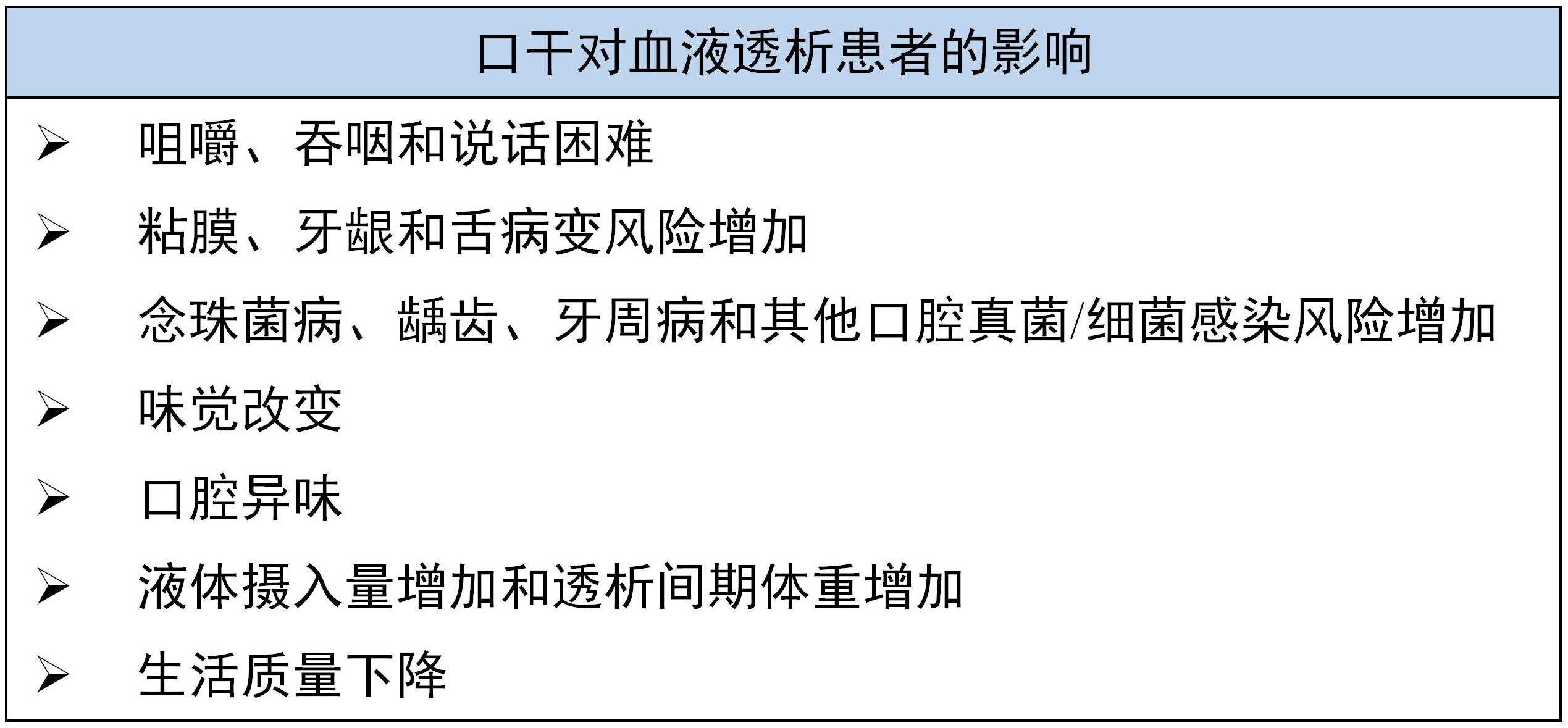 口干对血液透析患者的影响

➢ 咀嚼、吞咽和说话困难

➢ 粘膜、牙龈和舌病变风险增加

➢ 念珠菌病、龋齿、牙周病和其他口腔真菌/细菌感染风险增加

➢ 味觉改变

➢ 口腔异味

➢ 液体摄入量增加和透析间期体重增加

➢ 生活质量下降